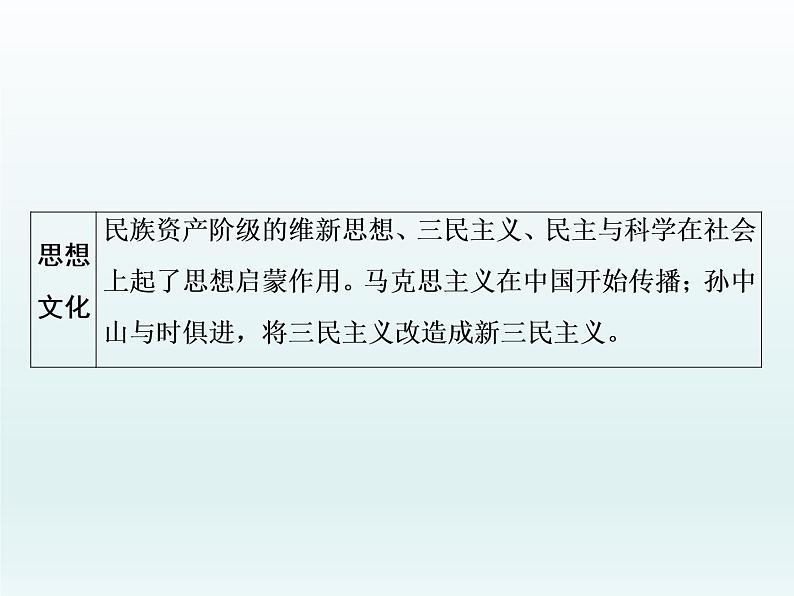 | 思想文化 | 民族资产阶级的维新思想、三民主义、民主与科学在社会上起了思想启蒙作用。马克思主义在中国开始传播；孙中山与时俱进，将三民主义改造成新三民主义。 |
|---|---|